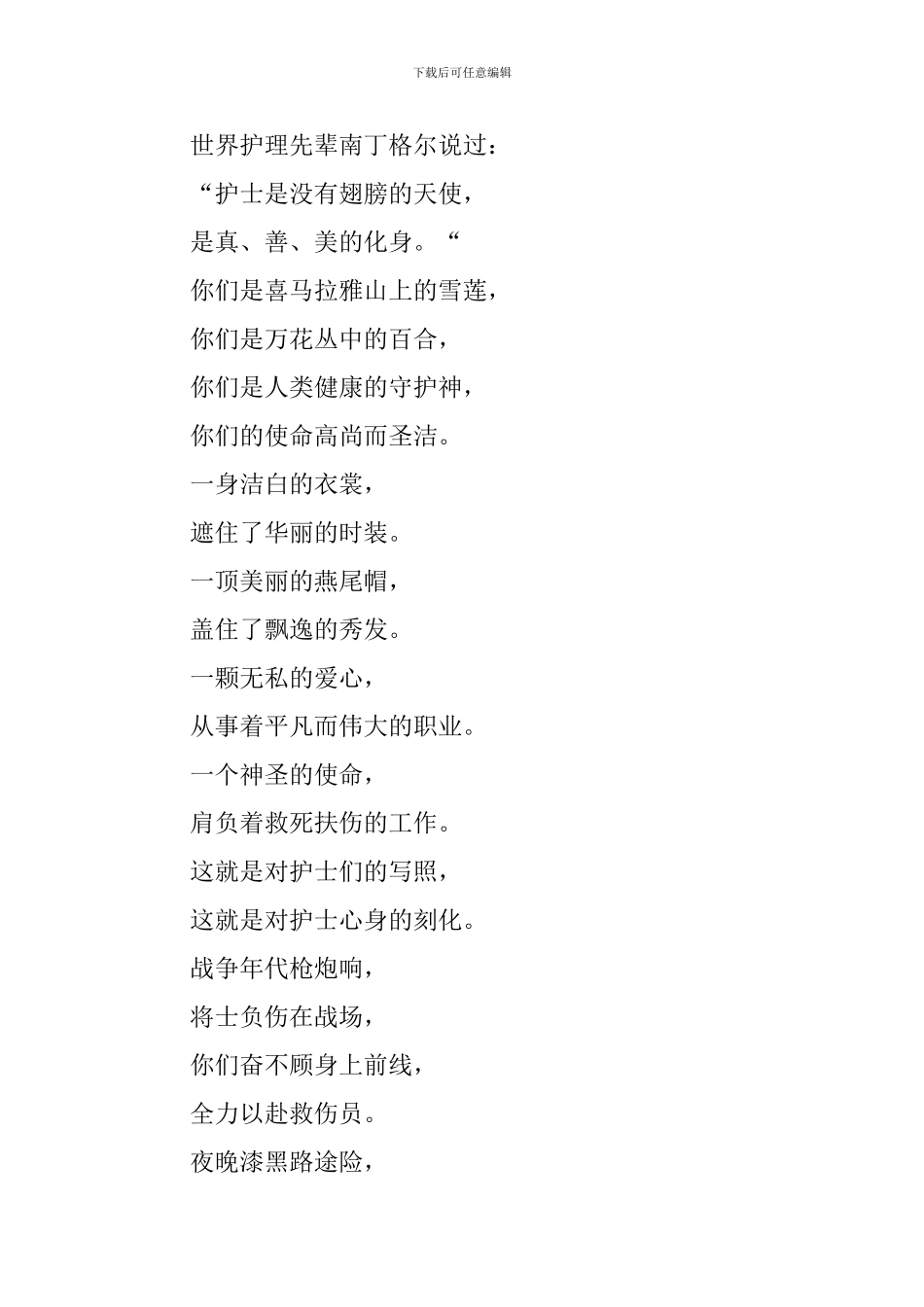 下载后可任意编辑

世界护理先辈南丁格尔说过：
“护士是没有翅膀的天使，
是真、善、美的化身。“
你们是喜马拉雅山上的雪莲，
你们是万花丛中的百合，
你们是人类健康的守护神，
你们的使命高尚而圣洁。
一身洁白的衣裳，
遮住了华丽的时装。
一顶美丽的燕尾帽，
盖住了飘逸的秀发。
一颗无私的爱心，
从事着平凡而伟大的职业。
一个神圣的使命，
肩负着救死扶伤的工作。
这就是对护士们的写照，
这就是对护士心身的刻化。
战争年代枪炮响，
将士负伤在战场，
你们奋不顾身上前线，
全力以赴救伤员。
夜晚漆黑路途险，